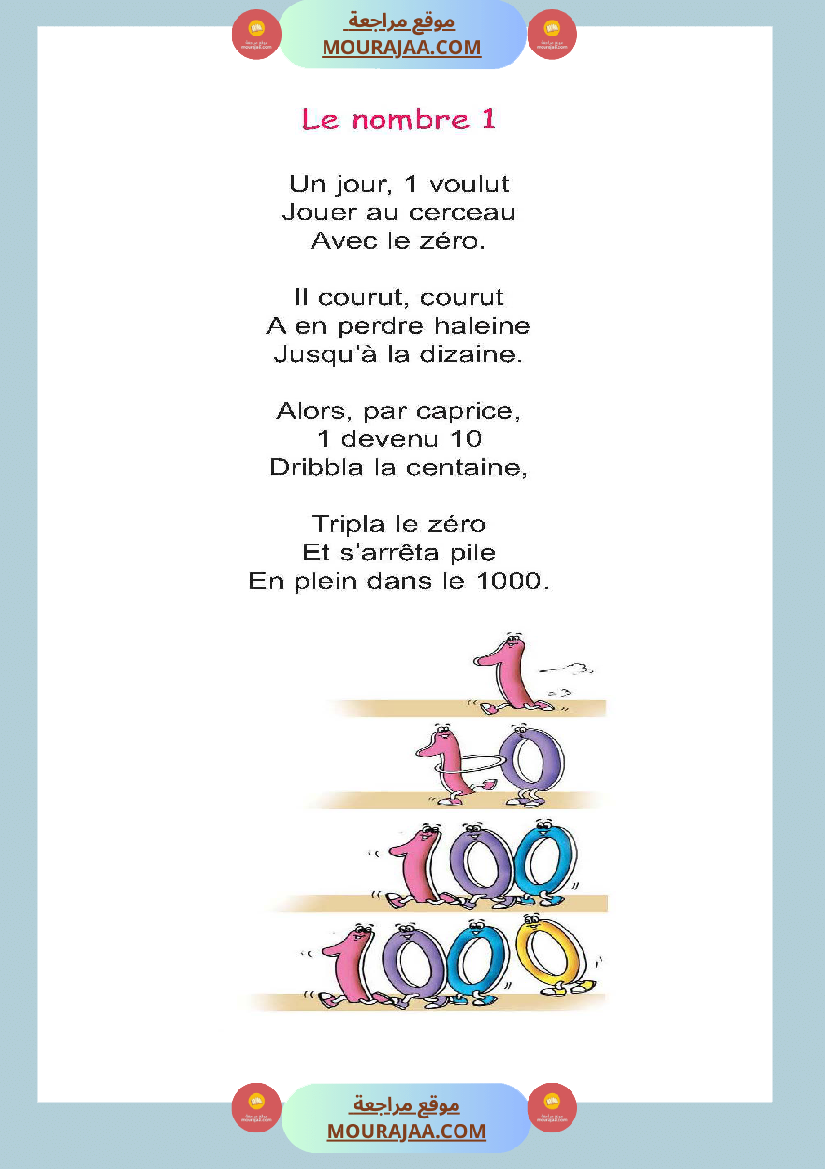 موقع مراجعة
MOURAJAA.COM

Le nombre 1

Un jour, 1 voulut
Jouer au cerceau
Avec le zéro.

Il courut, courut
A en perdre haleine
Jusqu'à la dizaine.

Alors, par caprice,
1 devenu 10
Dribbla la centaine,

Tripla le zéro
Et s'arrêta pile
En plein dans le 1000.

موقع مراجعة
MOURAJAA.COM